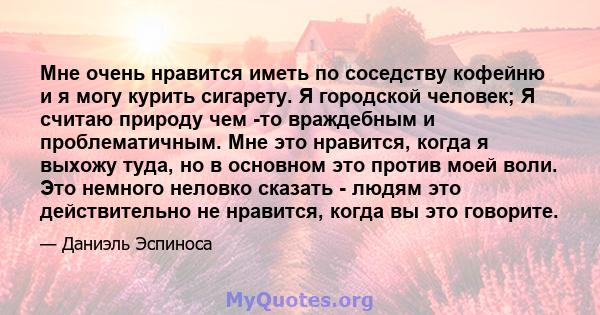 Мне очень нравится иметь по соседству кофейню и я могу курить сигарету. Я городской человек; Я считаю природу чем -то враждебным и проблематичным. Мне это нравится, когда я выхожу туда, но в основном это против моей воли. Это немного неловко сказать - людям это действительно не нравится, когда вы это говорите.

— Даниэль Эспиноса

MyQuotes.org